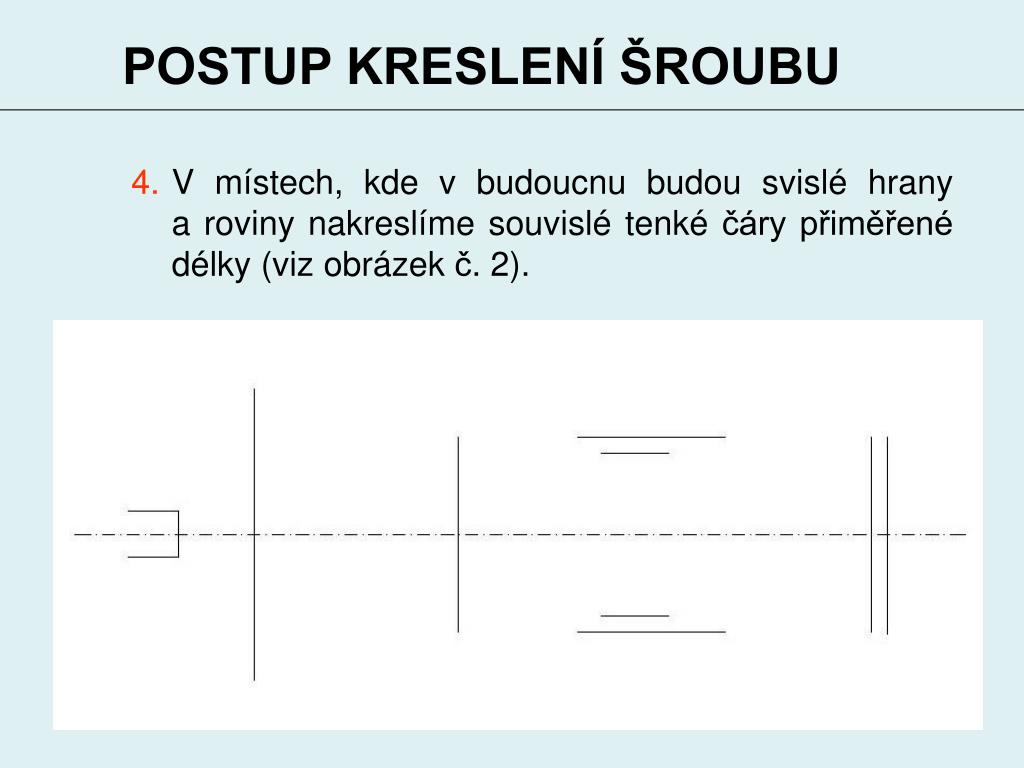 POSTUP KRESLENÍ ŠROUBU

4. V místech, kde v budoucnu budou svislé hrany a roviny nakreslíme souvislé tenké čáry přiměřené délky (viz obrázek č. 2).